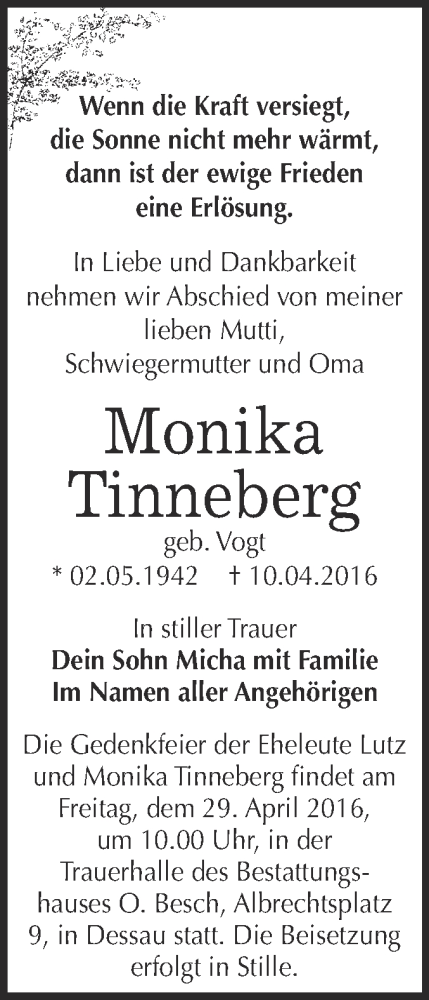 Wenn die Kraft versiegt,
die Sonne nicht mehr wärmt,
dann ist der ewige Frieden
eine Erlösung.

In Liebe und Dankbarkeit nehmen wir Abschied von meiner lieben Mutti, Schwiegermutter und Oma

Monika
Tinneberg

geb. Vogt
* 02.05.1942 † 10.04.2016

In stiller Trauer
Dein Sohn Micha mit Familie
Im Namen aller Angehörigen

Die Gedenkfeier der Eheleute Lutz und Monika Tinneberg findet am Freitag, dem 29. April 2016, um 10.00 Uhr, in der Trauerhalle des Bestattungshauses O. Besch, Albrechtsplatz 9, in Dessau statt. Die Beisetzung erfolgt in Stille.